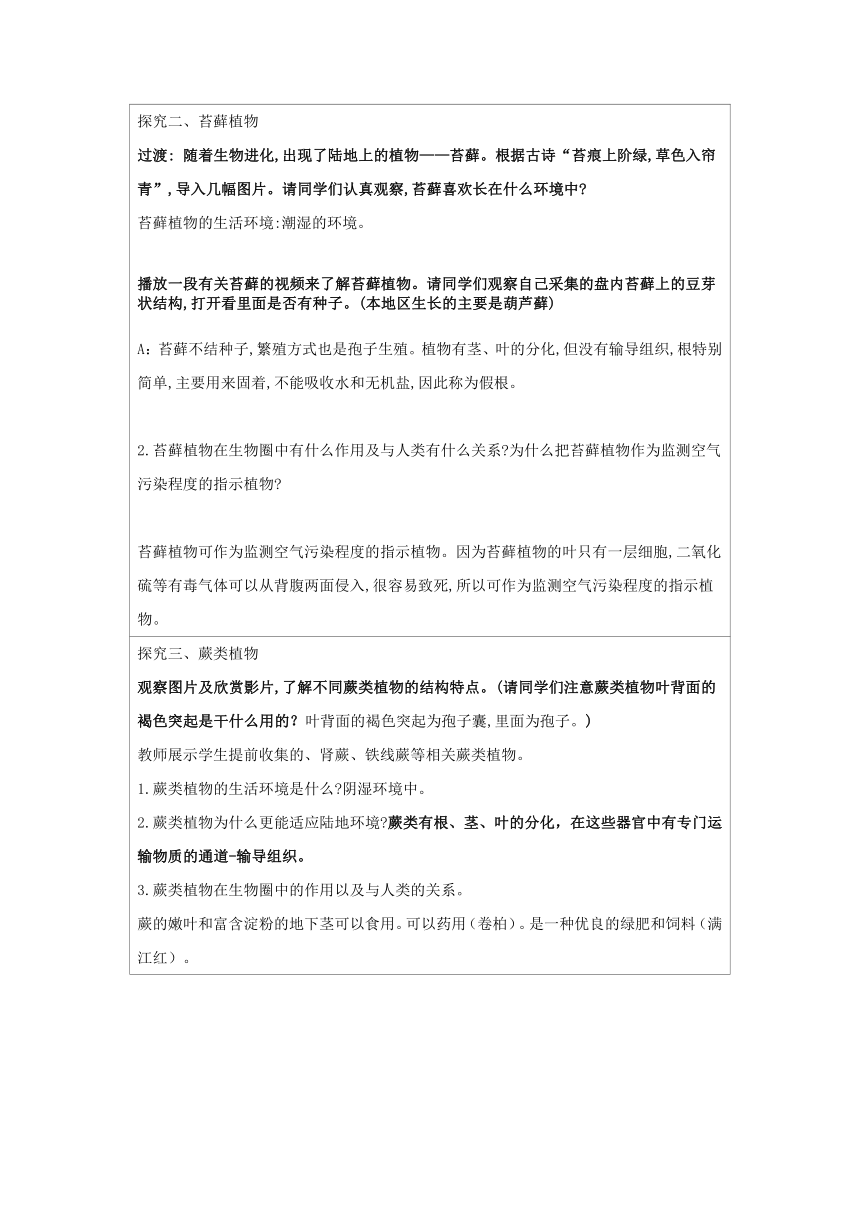 探究二、苔藓植物

过渡：随着生物进化，出现了陆地上的植物——苔藓。根据古诗“苔痕上阶绿，草色入帘青”，导入几幅图片。请同学们认真观察，苔藓喜欢长在什么环境中？

苔藓植物的生活环境：潮湿的环境。

播放一段有关苔藓的视频来了解苔藓植物。请同学们观察自己采集的盘内苔藓上的豆芽状结构，打开看里面是否有种子。（本地区生长的主要是葫芦藓）

A：苔藓不结种子，繁殖方式也是孢子生殖。植物有茎、叶的分化，但没有输导组织，根特别简单，主要用来固着，不能吸收水和无机盐，因此称为假根。

2.苔藓植物在生物圈中有什么作用及与人类有什么关系？为什么把苔藓植物作为监测空气污染程度的指示植物？

苔藓植物可作为监测空气污染程度的指示植物。因为苔藓植物的叶只有一层细胞，二氧化硫等有毒气体可以从背腹两面侵入，很容易致死，所以可作为监测空气污染程度的指示植物。

探究三、蕨类植物

观察图片及欣赏影片，了解不同蕨类植物的结构特点。（请同学们注意蕨类植物叶背面的褐色突起是干什么用的？叶背面的褐色突起为孢子囊，里面为孢子。）

教师展示学生提前收集的、肾蕨、铁线蕨等相关蕨类植物。

1.蕨类植物的生活环境是什么？阴湿环境中。

2.蕨类植物为什么更能适应陆地环境？蕨类有根、茎、叶的分化，在这些器官中有专门运输物质的通道-输导组织。

3.蕨类植物在生物圈中的作用以及与人类的关系。

蕨的嫩叶和富含淀粉的地下茎可以食用。可以药用（卷柏）。是一种优良的绿肥和饲料（满江红）。